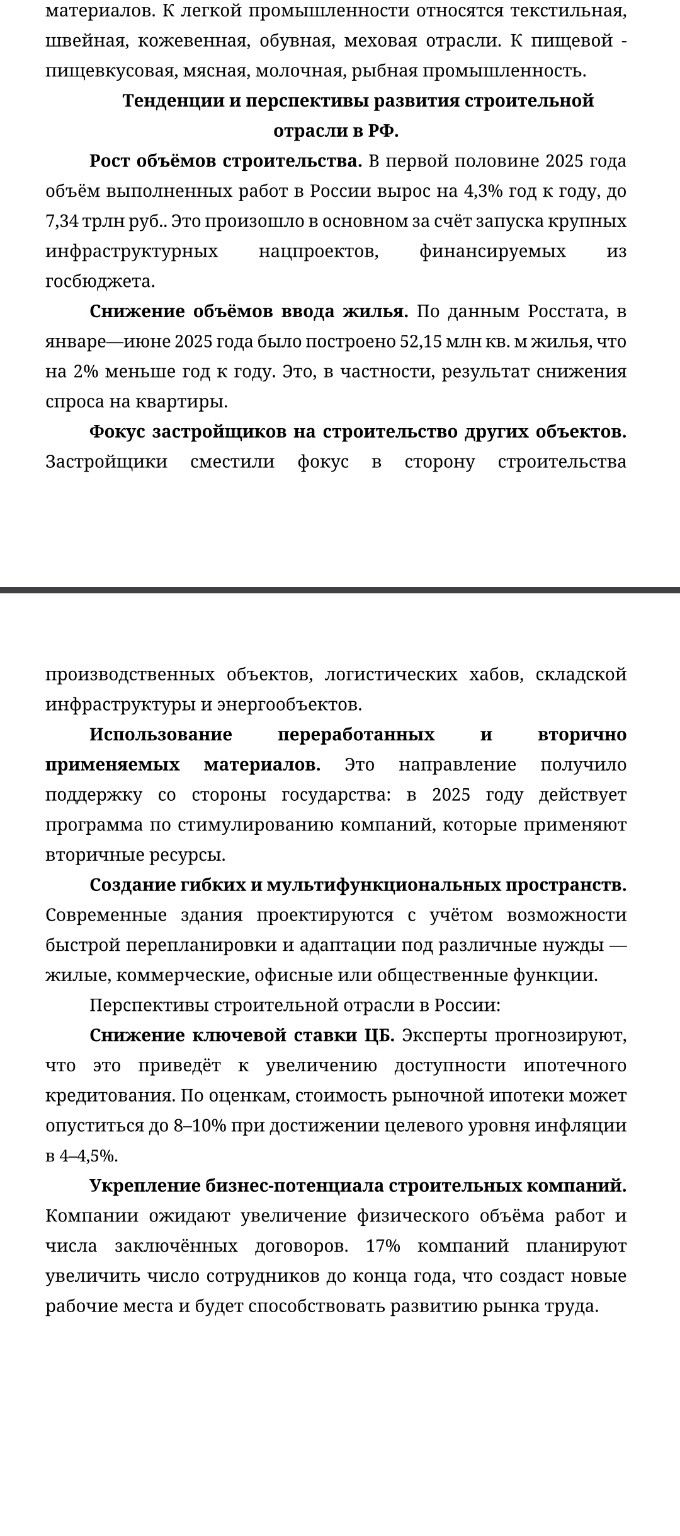 материалов. К легкой промышленности относятся текстильная, швейная, кожевенная, обувная, меховая отрасли. К пищевой - пищевкусовая, мясная, молочная, рыбная промышленность.

Тенденции и перспективы развития строительной отрасли в РФ.

Рост объёмов строительства. В первой половине 2025 года объём выполненных работ в России вырос на 4,3% год к году, до 7,34 трлн руб.. Это произошло в основном за счёт запуска крупных инфраструктурных нацпроектов, финансируемых из госбюджета.

Снижение объёмов ввода жилья. По данным Росстата, в январе—июне 2025 года было построено 52,15 млн кв. м жилья, что на 2% меньше год к году. Это, в частности, результат снижения спроса на квартиры.

Фокус застройщиков на строительство других объектов. Застройщики сместили фокус в сторону строительства

производственных объектов, логистических хабов, складской инфраструктуры и энергообъектов.

Использование переработанных и вторично применяемых материалов. Это направление получило поддержку со стороны государства: в 2025 году действует программа по стимулированию компаний, которые применяют вторичные ресурсы.

Создание гибких и мультифункциональных пространств. Современные здания проектируются с учётом возможности быстрой перепланировки и адаптации под различные нужды — жилые, коммерческие, офисные или общественные функции.

Перспективы строительной отрасли в России:

Снижение ключевой ставки ЦБ. Эксперты прогнозируют, что это приведёт к увеличению доступности ипотечного кредитования. По оценкам, стоимость рыночной ипотеки может опуститься до 8–10% при достижении целевого уровня инфляции в 4–4,5%.

Укрепление бизнес-потенциала строительных компаний. Компании ожидают увеличение физического объёма работ и числа заключённых договоров. 17% компаний планируют увеличить число сотрудников до конца года, что создаст новые рабочие места и будет способствовать развитию рынка труда.